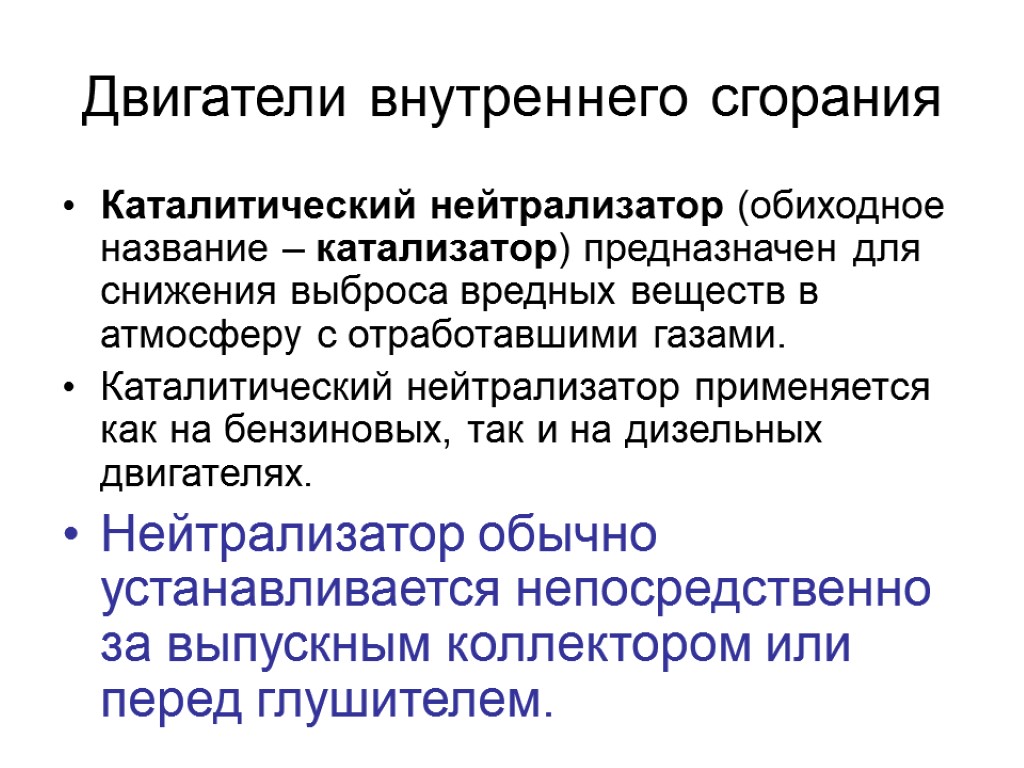 Двигатели внутреннего сгорания

• Каталитический нейтрализатор (обиходное название – катализатор) предназначен для снижения выброса вредных веществ в атмосферу с отработавшими газами.
• Каталитический нейтрализатор применяется как на бензиновых, так и на дизельных двигателях.
• Нейтрализатор обычно устанавливается непосредственно за выпускным коллектором или перед глушителем.